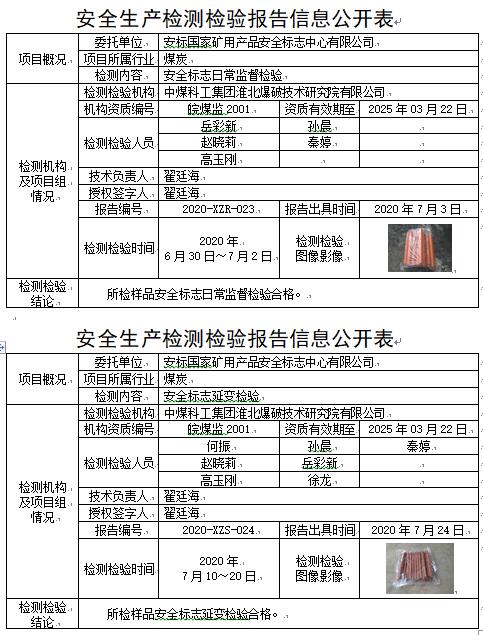 安全生产检测检验报告信息公开表

| 项目概况 | 委托单位 | 安标国家矿用产品安全标志中心有限公司 | | |
|---|---|---|---|---|
| | 项目所属行业 | 煤炭 | | |
| | 检测内容 | 安全标志日常监督检验 | | |
| 检测机构及项目组情况 | 检测检验机构 | 中煤科工集团淮北爆破技术研究院有限公司 | | |
| | 机构资质编号 | 皖煤监 2001 | 资质有效期至 | 2025 年 03 月 22 日 |
| | 检测检验人员 | 岳彩新 | 孙晨 | |
| | | 赵晓莉 | 秦婷 | |
| | | 高玉刚 | | |
| | 技术负责人 | 翟廷海 | | |
| | 授权签字人 | 翟廷海 | | |
| | 报告编号 | 2020-XZR-023 | 报告出具时间 | 2020 年 7 月 3 日 |
| | 检测检验时间 | 2020 年 6 月 30 日～7 月 2 日 | 检测检验图像影像 | |
| 检测检验结论 | 所检样品安全标志日常监督检验合格。 | | | |

安全生产检测检验报告信息公开表

| 项目概况 | 委托单位 | 安标国家矿用产品安全标志中心有限公司 | | |
|---|---|---|---|---|
| | 项目所属行业 | 煤炭 | | |
| | 检测内容 | 安全标志延变检验 | | |
| 检测机构及项目组情况 | 检测检验机构 | 中煤科工集团淮北爆破技术研究院有限公司 | | |
| | 机构资质编号 | 皖煤监 2001 | 资质有效期至 | 2025 年 03 月 22 日 |
| | 检测检验人员 | 何振 | 孙晨 | 秦婷 |
| | | 赵晓莉 | 岳彩新 | |
| | | 高玉刚 | 徐龙 | |
| | 技术负责人 | 翟廷海 | | |
| | 授权签字人 | 翟廷海 | | |
| | 报告编号 | 2020-XZS-024 | 报告出具时间 | 2020 年 7 月 24 日 |
| | 检测检验时间 | 2020 年 7 月 10～20 日 | 检测检验图像影像 | |
| 检测检验结论 | 所检样品安全标志延变检验合格。 | | | |